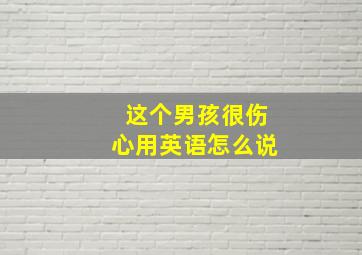 这个男孩很伤心用英语怎么说